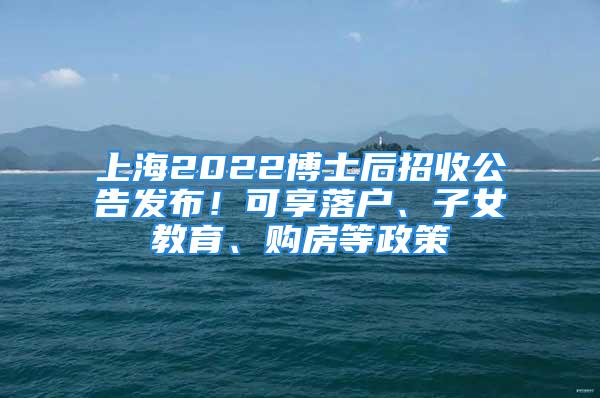 上海2022博士后招收公告发布！可享落户、子女教育、购房等政策